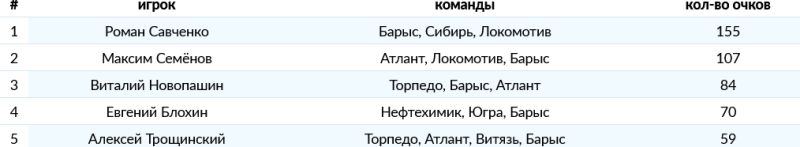 | # | игрок | команды | кол-во очков |
|---|---|---|---|
| 1 | Роман Савченко | Барыс, Сибирь, Локомотив | 155 |
| 2 | Максим Семёнов | Атлант, Локомотив, Барыс | 107 |
| 3 | Виталий Новопашин | Торпедо, Барыс, Атлант | 84 |
| 4 | Евгений Блохин | Нефтехимик, Югра, Барыс | 70 |
| 5 | Алексей Трощинский | Торпедо, Атлант, Витязь, Барыс | 59 |